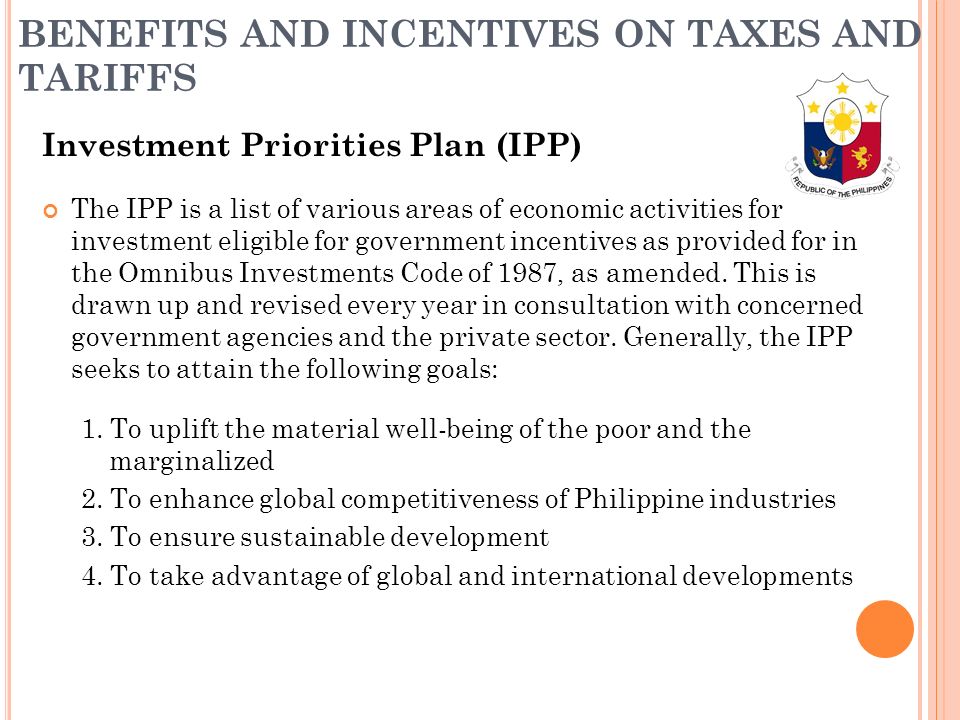 BENEFITS AND INCENTIVES ON TAXES AND TARIFFS

REPUBLIC OF THE PHILIPPINES

Investment Priorities Plan (IPP)

The IPP is a list of various areas of economic activities for investment eligible for government incentives as provided for in the Omnibus Investments Code of 1987, as amended. This is drawn up and revised every year in consultation with concerned government agencies and the private sector. Generally, the IPP seeks to attain the following goals:

1. To uplift the material well-being of the poor and the marginalized
2. To enhance global competitiveness of Philippine industries
3. To ensure sustainable development
4. To take advantage of global and international developments